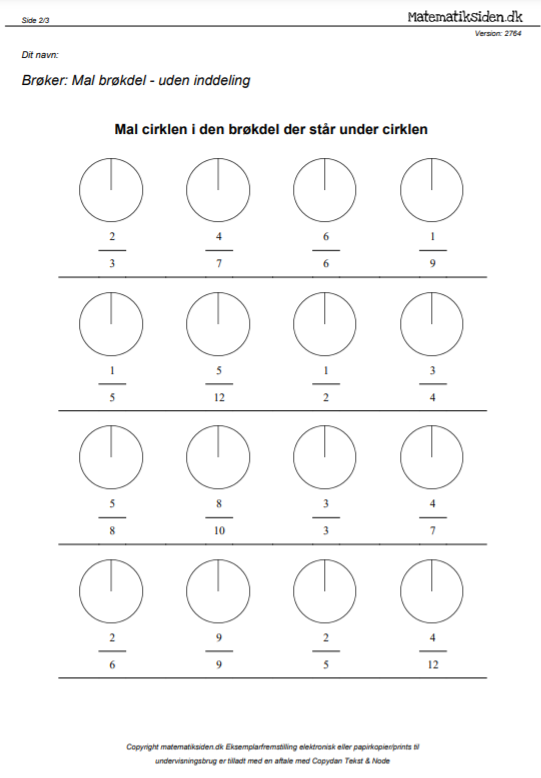 Side 2/3

Matematiksiden.dk

Version: 2764

Dit navn:

Brøker: Mal brøkdel - uden inddeling

Mal cirklen i den brøkdel der står under cirklen

$\frac{2}{3}$ $\frac{4}{7}$ $\frac{6}{6}$ $\frac{1}{9}$

$\frac{1}{5}$ $\frac{5}{12}$ $\frac{1}{2}$ $\frac{3}{4}$

$\frac{5}{8}$ $\frac{8}{10}$ $\frac{3}{3}$ $\frac{4}{7}$

$\frac{2}{6}$ $\frac{9}{9}$ $\frac{2}{5}$ $\frac{4}{12}$

Copyright matematiksiden.dk Eksemplarfremstilling elektronisk eller papirkopier/prints til undervisningsbrug er tilladt med en aftale med Copydan Tekst & Node